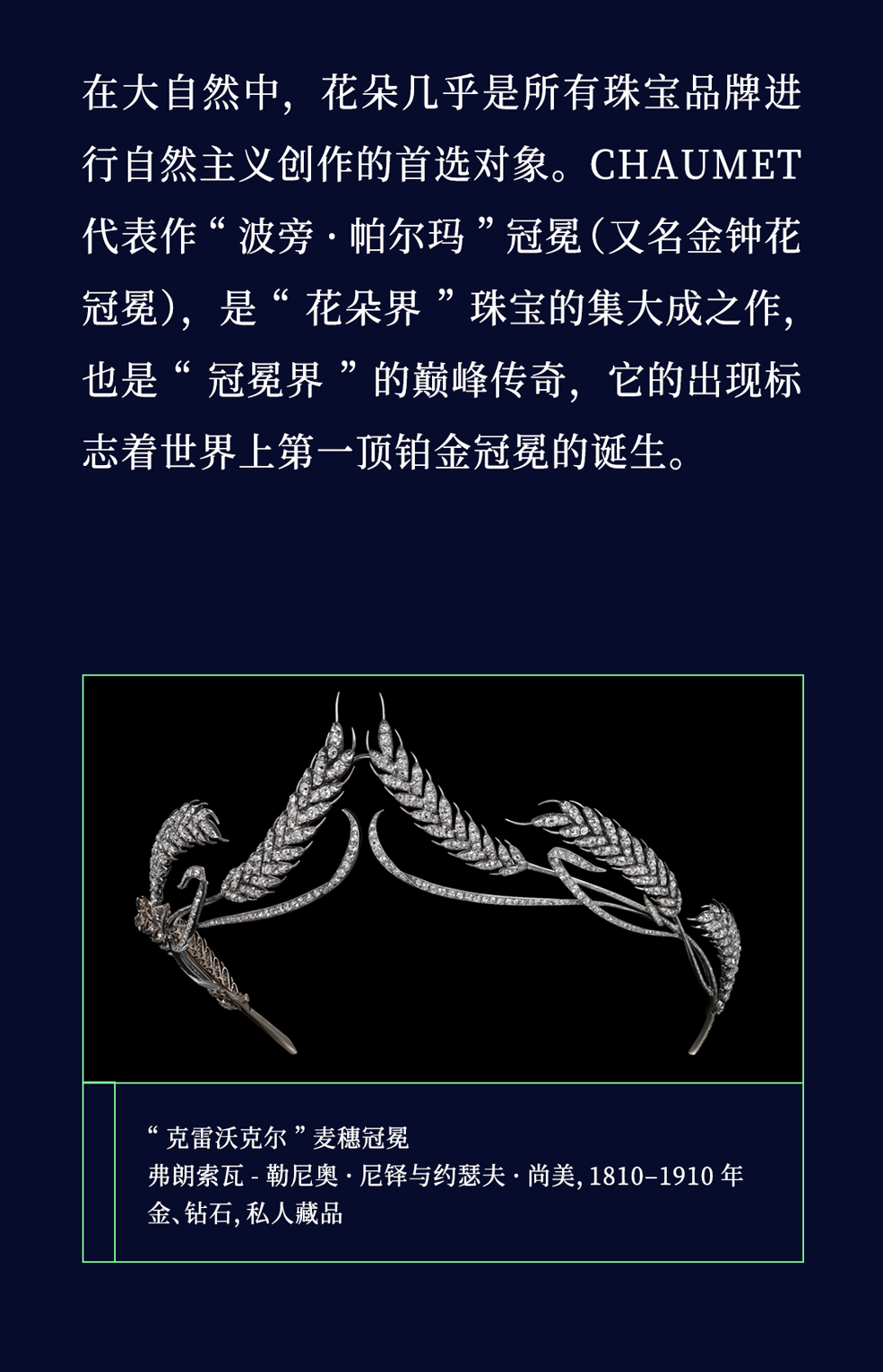 在大自然中，花朵几乎是所有珠宝品牌进行自然主义创作的首选对象。CHAUMET代表作“波旁·帕尔玛”冠冕（又名金钟花冠冕），是“花朵界”珠宝的集大成之作，也是“冠冕界”的巅峰传奇，它的出现标志着世界上第一顶铂金冠冕的诞生。

“克雷沃克尔”麦穗冠冕
弗朗索瓦-勒尼奥·尼铎与约瑟夫·尚美，1810–1910年
金、钻石，私人藏品